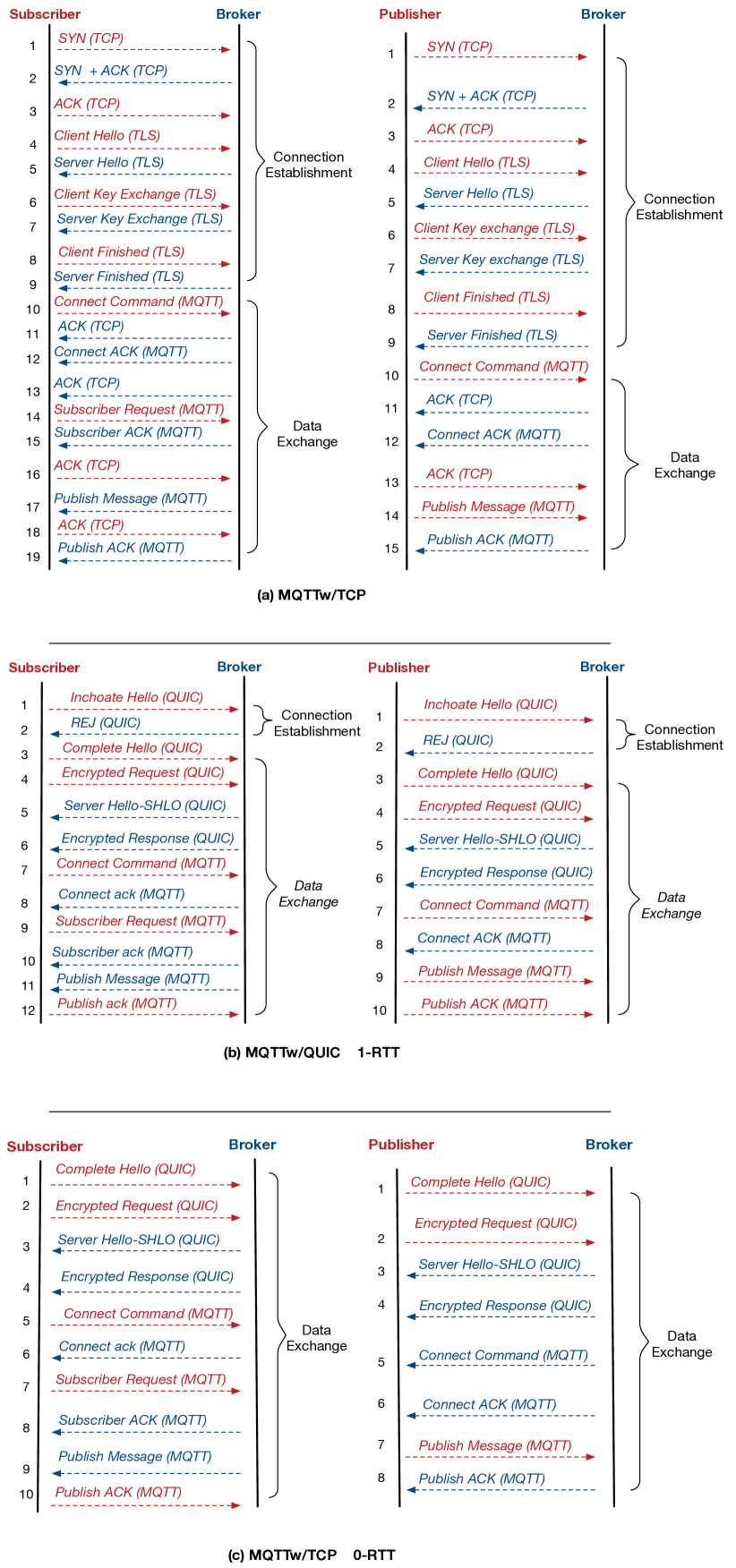 Subscriber Broker

1 SYN (TCP)
2 SYN + ACK (TCP)
3 ACK (TCP)
4 Client Hello (TLS)
5 Server Hello (TLS)
6 Client Key Exchange (TLS)
7 Server Key Exchange (TLS)
8 Client Finished (TLS)
9 Server Finished (TLS)
10 Connect Command (MQTT)
11 ACK (TCP)
12 Connect ACK (MQTT)
13 ACK (TCP)
14 Subscriber Request (MQTT)
15 Subscriber ACK (MQTT)
16 ACK (TCP)
17 Publish Message (MQTT)
18 ACK (TCP)
19 Publish ACK (MQTT)

Connection Establishment

Data Exchange

Publisher Broker

1 SYN (TCP)
2 SYN + ACK (TCP)
3 ACK (TCP)
4 Client Hello (TLS)
5 Server Hello (TLS)
6 Client Key exchange (TLS)
7 Server Key exchange (TLS)
8 Client Finished (TLS)
9 Server Finished (TLS)
10 Connect Command (MQTT)
11 ACK (TCP)
12 Connect ACK (MQTT)
13 ACK (TCP)
14 Publish Message (MQTT)
15 Publish ACK (MQTT)

Connection Establishment

Data Exchange

(a) MQTTw/TCP

Subscriber Broker

1 Inchoate Hello (QUIC)
2 REJ (QUIC)
3 Complete Hello (QUIC)
4 Encrypted Request (QUIC)
5 Server Hello-SHLO (QUIC)
6 Encrypted Response (QUIC)
7 Connect Command (MQTT)
8 Connect ack (MQTT)
9 Subscriber Request (MQTT)
10 Subscriber ack (MQTT)
11 Publish Message (MQTT)
12 Publish ack (MQTT)

Connection Establishment

Data Exchange

Publisher Broker

1 Inchoate Hello (QUIC)
2 REJ (QUIC)
3 Complete Hello (QUIC)
4 Encrypted Request (QUIC)
5 Server Hello-SHLO (QUIC)
6 Encrypted Response (QUIC)
7 Connect Command (MQTT)
8 Connect ACK (MQTT)
9 Publish Message (MQTT)
10 Publish ACK (MQTT)

Connection Establishment

Data Exchange

(b) MQTTw/QUIC 1-RTT

Subscriber Broker

1 Complete Hello (QUIC)
2 Encrypted Request (QUIC)
3 Server Hello-SHLO (QUIC)
4 Encrypted Response (QUIC)
5 Connect Command (MQTT)
6 Connect ack (MQTT)
7 Subscriber Request (MQTT)
8 Subscriber ACK (MQTT)
9 Publish Message (MQTT)
10 Publish ACK (MQTT)

Data Exchange

Publisher Broker

1 Complete Hello (QUIC)
2 Encrypted Request (QUIC)
3 Server Hello-SHLO (QUIC)
4 Encrypted Response (QUIC)
5 Connect Command (MQTT)
6 Connect ACK (MQTT)
7 Publish Message (MQTT)
8 Publish ACK (MQTT)

Data Exchange

(c) MQTTw/TCP 0-RTT